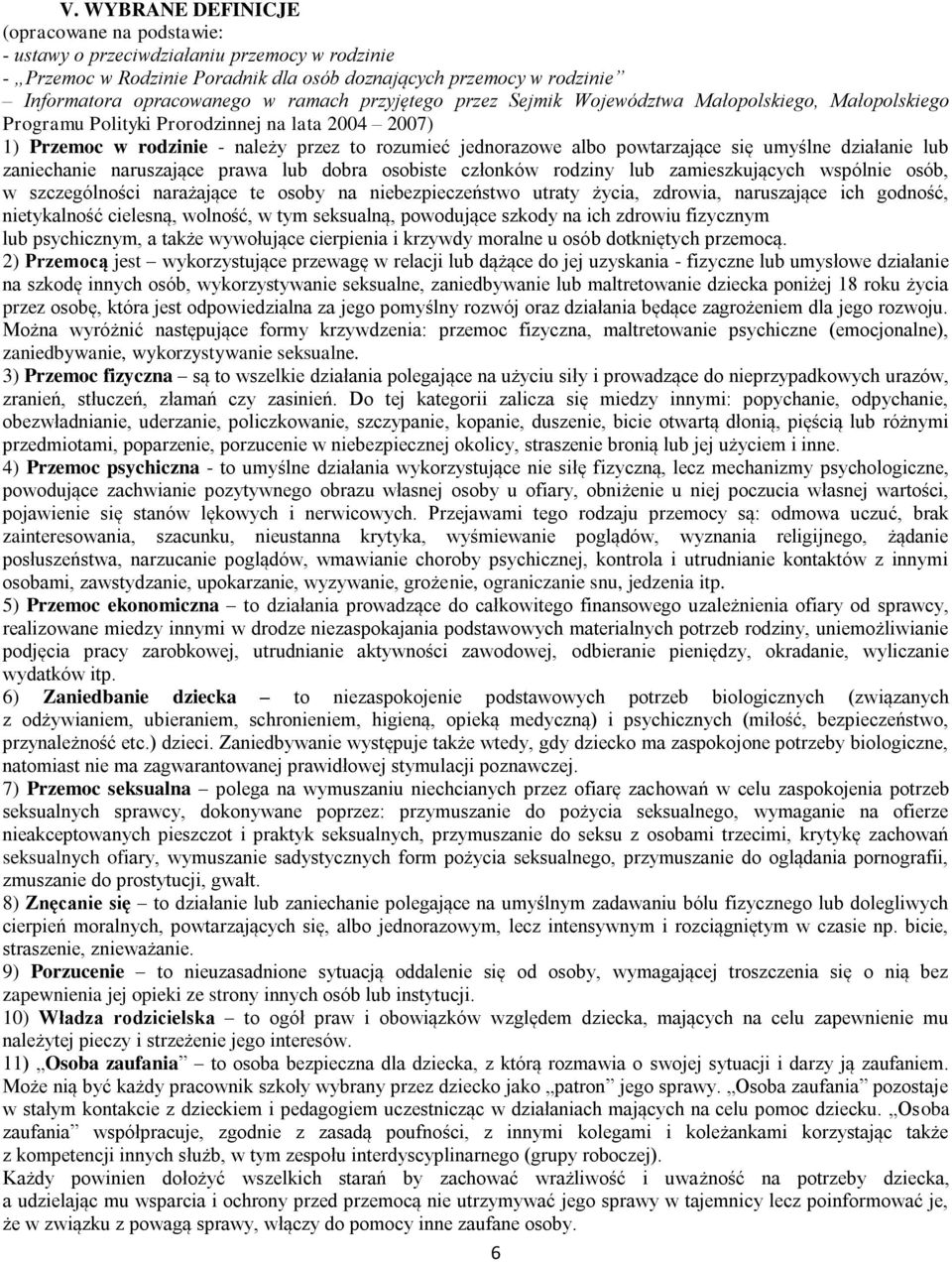 V. WYBRANE DEFINICJE
(opracowane na podstawie:
- ustawy o przeciwdziałaniu przemocy w rodzinie
- „Przemoc w Rodzinie Poradnik dla osób doznających przemocy w rodzinie”
– Informatora opracowanego w ramach przyjętego przez Sejmik Województwa Małopolskiego, Małopolskiego Programu Polityki Prorodzinnej na lata 2004 – 2007)
1) Przemoc w rodzinie - należy przez to rozumieć jednorazowe albo powtarzające się umyślne działanie lub zaniechanie naruszające prawa lub dobra osobiste członków rodziny lub zamieszkujących wspólnie osób, w szczególności narażające te osoby na niebezpieczeństwo utraty życia, zdrowia, naruszające ich godność, nietykalność cielesną, wolność, w tym seksualną, powodujące szkody na ich zdrowiu fizycznym lub psychicznym, a także wywołujące cierpienia i krzywdy moralne u osób dotkniętych przemocą.
2) Przemocą jest – wykorzystujące przewagę w relacji lub dążące do jej uzyskania - fizyczne lub umysłowe działanie na szkodę innych osób, wykorzystywanie seksualne, zaniedbywanie lub maltretowanie dziecka poniżej 18 roku życia przez osobę, która jest odpowiedzialna za jego pomyślny rozwój oraz działania będące zagrożeniem dla jego rozwoju. Można wyróżnić następujące formy krzywdzenia: przemoc fizyczna, maltretowanie psychiczne (emocjonalne), zaniedbywanie, wykorzystywanie seksualne.
3) Przemoc fizyczna – są to wszelkie działania polegające na użyciu siły i prowadzące do nieprzypadkowych urazów, zranień, stłuczeń, złamań czy zasinień. Do tej kategorii zalicza się miedzy innymi: popychanie, odpychanie, obezwładnianie, uderzanie, policzkowanie, szczypanie, kopanie, duszenie, bicie otwartą dłonią, pięścią lub różnymi przedmiotami, poparzenie, porzucenie w niebezpiecznej okolicy, straszenie bronią lub jej użyciem i inne.
4) Przemoc psychiczna - to umyślne działania wykorzystujące nie siłę fizyczną, lecz mechanizmy psychologiczne, powodujące zachwianie pozytywnego obrazu własnej osoby u ofiary, obniżenie u niej poczucia własnej wartości, pojawienie się stanów lękowych i nerwicowych. Przejawami tego rodzaju przemocy są: odmowa uczuć, brak zainteresowania, szacunku, nieustanna krytyka, wyśmiewanie poglądów, wyznania religijnego, żądanie posłuszeństwa, narzucanie poglądów, wmawianie choroby psychicznej, kontrola i utrudnianie kontaktów z innymi osobami, zawstydzanie, upokarzanie, wyzywanie, grożenie, ograniczanie snu, jedzenia itp.
5) Przemoc ekonomiczna – to działania prowadzące do całkowitego finansowego uzależnienia ofiary od sprawcy, realizowane miedzy innymi w drodze niezaspokajania podstawowych materialnych potrzeb rodziny, uniemożliwianie podjęcia pracy zarobkowej, utrudnianie aktywności zawodowej, odbieranie pieniędzy, okradanie, wyliczanie wydatków itp.
6) Zaniedbanie dziecka – to niezaspokojenie podstawowych potrzeb biologicznych (związanych z odżywianiem, ubieraniem, schronieniem, higieną, opieką medyczną) i psychicznych (miłość, bezpieczeństwo, przynależność etc.) dzieci. Zaniedbywanie występuje także wtedy, gdy dziecko ma zaspokojone potrzeby biologiczne, natomiast nie ma zagwarantowanej prawidłowej stymulacji poznawczej.
7) Przemoc seksualna – polega na wymuszaniu niechcianych przez ofiarę zachowań w celu zaspokojenia potrzeb seksualnych sprawcy, dokonywane poprzez: przymuszanie do pożycia seksualnego, wymaganie na ofierze nieakceptowanych pieszczot i praktyk seksualnych, przymuszanie do seksu z osobami trzecimi, krytykę zachowań seksualnych ofiary, wymuszanie sadystycznych form pożycia seksualnego, przymuszanie do oglądania pornografii, zmuszanie do prostytucji, gwałt.
8) Znęcanie się – to działanie lub zaniechanie polegające na umyślnym zadawaniu bólu fizycznego lub dolegliwych cierpień moralnych, powtarzających się, albo jednorazowym, lecz intensywnym i rozciągniętym w czasie np. bicie, straszenie, znieważanie.
9) Porzucenie – to nieuzasadnione sytuacją oddalenie się od osoby, wymagającej troszczenia się o nią bez zapewnienia jej opieki ze strony innych osób lub instytucji.
10) Władza rodzicielska – to ogół praw i obowiązków względem dziecka, mających na celu zapewnienie mu należytej pieczy i strzeżenie jego interesów.
11) „Osoba zaufania” – to osoba bezpieczna dla dziecka, z którą rozmawia o swojej sytuacji i darzy ją zaufaniem. Może nią być każdy pracownik szkoły wybrany przez dziecko jako „patron” jego sprawy. „Osoba zaufania” pozostaje w stałym kontakcie z dzieckiem i pedagogiem uczestnicząc w działaniach mających na celu pomoc dziecku. „Osoba zaufania” współpracuje, zgodnie z zasadą poufności, z innymi kolegami i koleżankami korzystając także z kompetencji innych służb, w tym zespołu interdyscyplinarnego (grupy roboczej).
Każdy powinien dołożyć wszelkich starań by zachować wrażliwość i uważność na potrzeby dziecka, a udzielając mu wsparcia i ochrony przed przemocą nie utrzymywać jego sprawy w tajemnicy lecz poinformować je, że w związku z powagą sprawy, włączy do pomocy inne zaufane osoby.
6